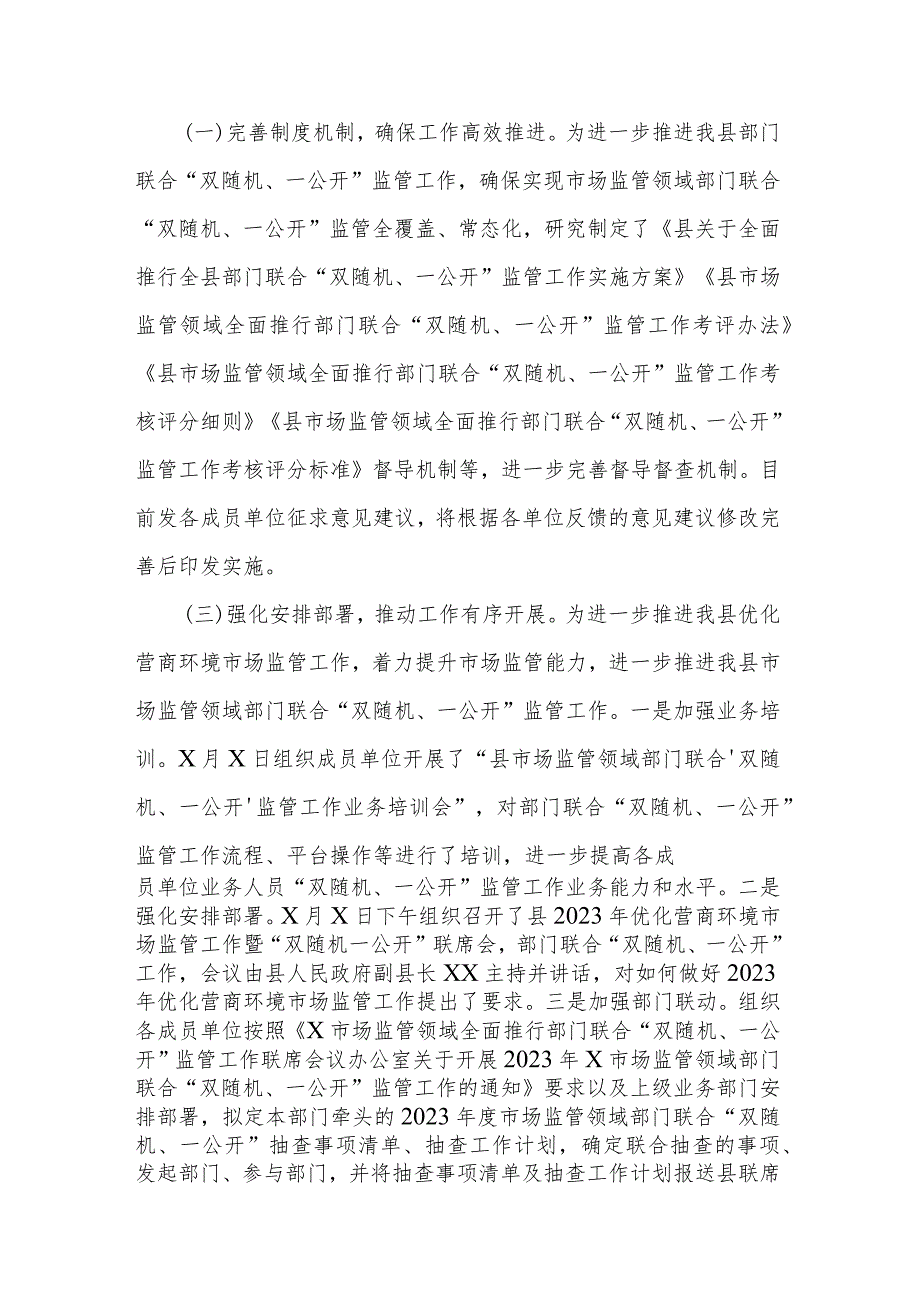 (一)完善制度机制，确保工作高效推进。为进一步推进我县部门联合“双随机、一公开”监管工作，确保实现市场监管领域部门联合“双随机、一公开”监管全覆盖、常态化，研究制定了《县关于全面推行全县部门联合“双随机、一公开”监管工作实施方案》《县市场监管领域全面推行部门联合“双随机、一公开”监管工作考评办法》《县市场监管领域全面推行部门联合“双随机、一公开”监管工作考核评分细则》《县市场监管领域全面推行部门联合“双随机、一公开”监管工作考核评分标准》督导机制等，进一步完善督导督查机制。目前发各成员单位征求意见建议，将根据各单位反馈的意见建议修改完善后印发实施。

(三)强化安排部署，推动工作有序开展。为进一步推进我县优化营商环境市场监管工作，着力提升市场监管能力，进一步推进我县市场监管领域部门联合“双随机、一公开”监管工作。一是加强业务培训。X月X日组织成员单位开展了“县市场监管领域部门联合'双随机、一公开'监管工作业务培训会”，对部门联合“双随机、一公开”监管工作流程、平台操作等进行了培训，进一步提高各成员单位业务人员“双随机、一公开”监管工作业务能力和水平。二是强化安排部署。X月X日下午组织召开了县2023年优化营商环境市场监管工作暨“双随机一公开”联席会，部门联合“双随机、一公开”工作，会议由县人民政府副县长XX主持并讲话，对如何做好2023年优化营商环境市场监管工作提出了要求。三是加强部门联动。组织各成员单位按照《X市场监管领域全面推行部门联合“双随机、一公开”监管工作联席会议办公室关于开展2023年X市场监管领域部门联合“双随机、一公开”监管工作的通知》要求以及上级业务部门安排部署，拟定本部门牵头的2023年度市场监管领域部门联合“双随机、一公开”抽查事项清单、抽查工作计划，确定联合抽查的事项、发起部门、参与部门，并将抽查事项清单及抽查工作计划报送县联席